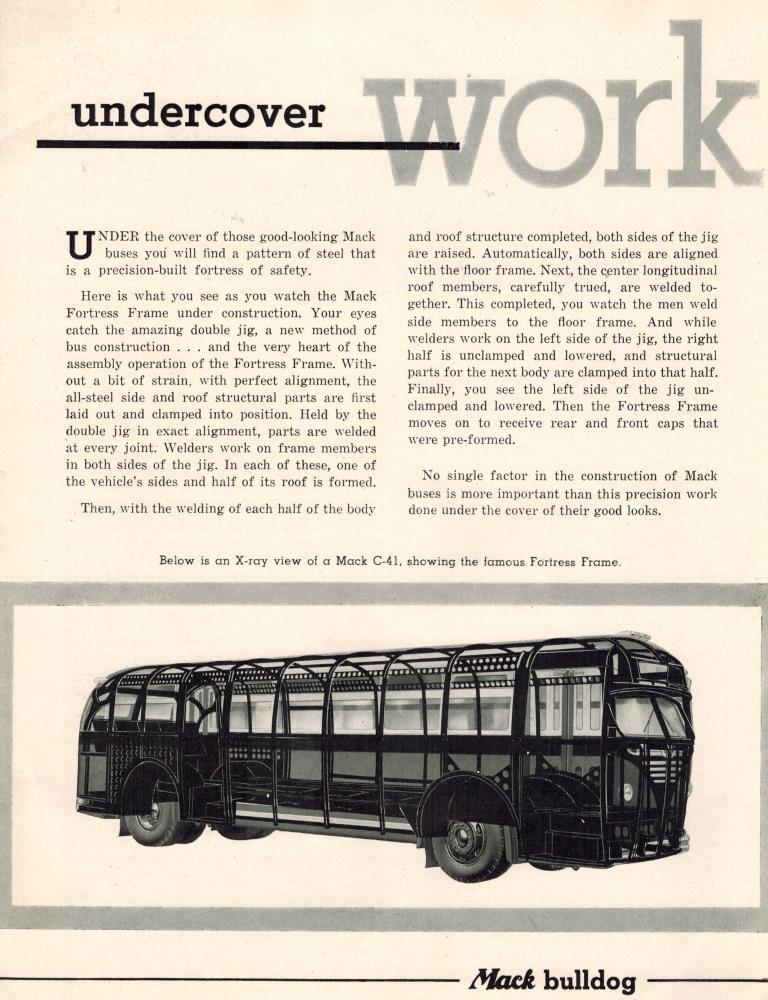 undercover work

UNDER the cover of those good-looking Mack buses you will find a pattern of steel that is a precision-built fortress of safety.

Here is what you see as you watch the Mack Fortress Frame under construction. Your eyes catch the amazing double jig, a new method of bus construction . . . and the very heart of the assembly operation of the Fortress Frame. Without a bit of strain, with perfect alignment, the all-steel side and roof structural parts are first laid out and clamped into position. Held by the double jig in exact alignment, parts are welded at every joint. Welders work on frame members in both sides of the jig. In each of these, one of the vehicle's sides and half of its roof is formed.

Then, with the welding of each half of the body and roof structure completed, both sides of the jig are raised. Automatically, both sides are aligned with the floor frame. Next, the center longitudinal roof members, carefully trued, are welded together. This completed, you watch the men weld side members to the floor frame. And while welders work on the left side of the jig, the right half is unclamped and lowered, and structural parts for the next body are clamped into that half. Finally, you see the left side of the jig unclamped and lowered. Then the Fortress Frame moves on to receive rear and front caps that were pre-formed.

No single factor in the construction of Mack buses is more important than this precision work done under the cover of their good looks.

Below is an X-ray view of a Mack C-41, showing the famous Fortress Frame.

Mack bulldog